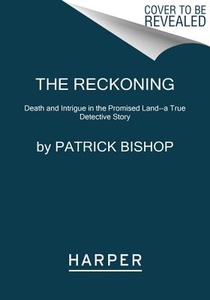 COVER TO BE REVEALED

THE RECKONING

Death and Intrigue in the Promised Land--a True Detective Story

by PATRICK BISHOP

HARPER